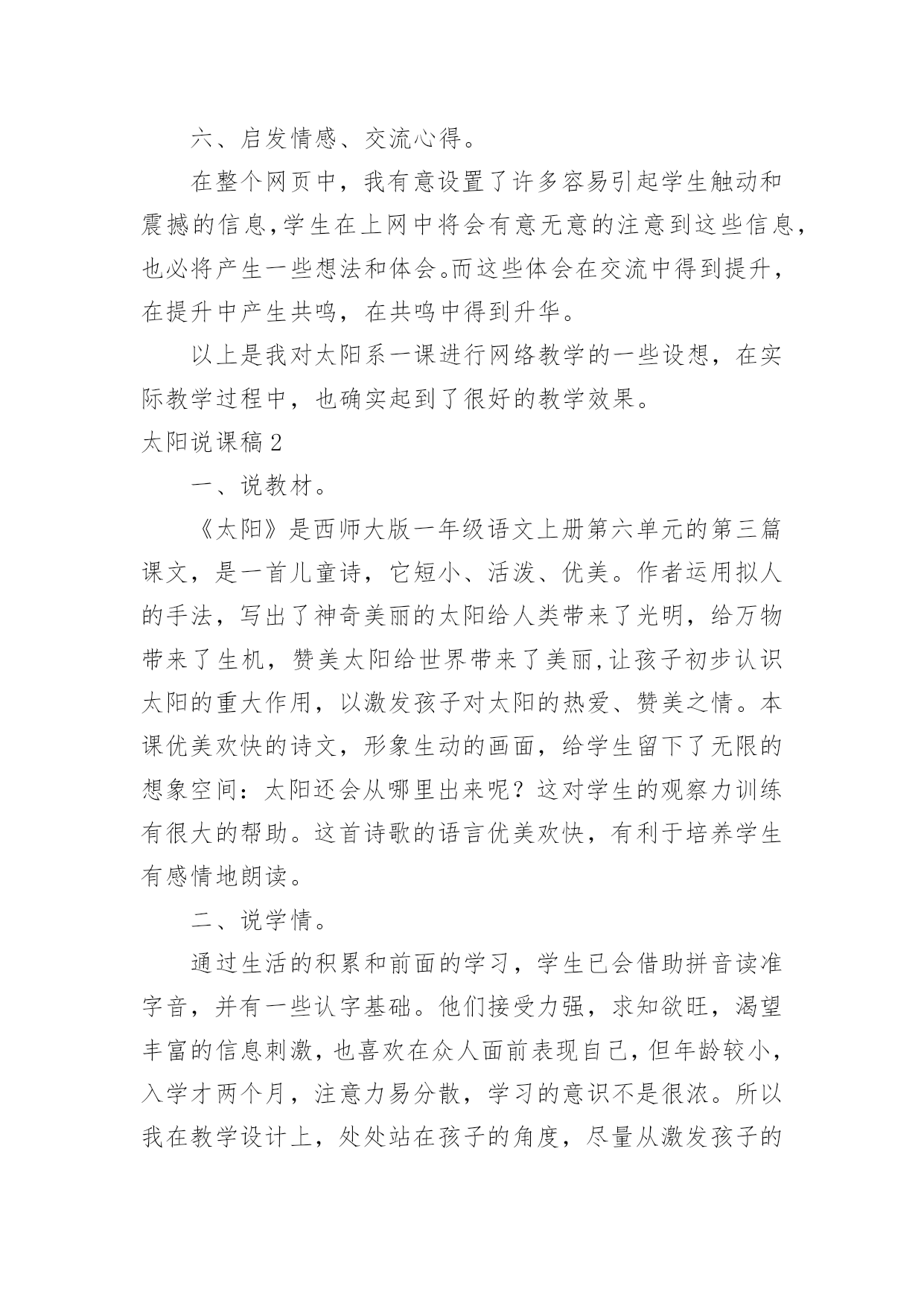 六、启发情感、交流心得。

在整个网页中，我有意设置了许多容易引起学生触动和震撼的信息，学生在上网中将会有意无意的注意到这些信息，也必将产生一些想法和体会。而这些体会在交流中得到提升，在提升中产生共鸣，在共鸣中得到升华。

以上是我对太阳系一课进行网络教学的一些设想，在实际教学过程中，也确实起到了很好的教学效果。

太阳说课稿2

一、说教材。

《太阳》是西师大版一年级语文上册第六单元的第三篇课文，是一首儿童诗，它短小、活泼、优美。作者运用拟人的手法，写出了神奇美丽的太阳给人类带来了光明，给万物带来了生机，赞美太阳给世界带来了美丽，让孩子初步认识太阳的重大作用，以激发孩子对太阳的热爱、赞美之情。本课优美欢快的诗文，形象生动的画面，给学生留下了无限的想象空间：太阳还会从哪里出来呢？这对学生的观察力训练有很大的帮助。这首诗歌的语言优美欢快，有利于培养学生有感情地朗读。

二、说学情。

通过生活的积累和前面的学习，学生已会借助拼音读准字音，并有一些认字基础。他们接受力强，求知欲旺，渴望丰富的信息刺激，也喜欢在众人面前表现自己，但年龄较小，入学才两个月，注意力易分散，学习的意识不是很浓。所以我在教学设计上，处处站在孩子的角度，尽量从激发孩子的